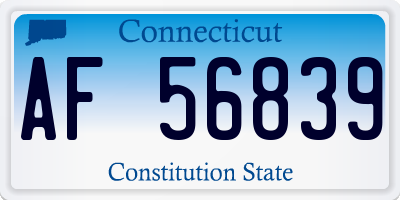 Connecticut

AF 56839

Constitution State